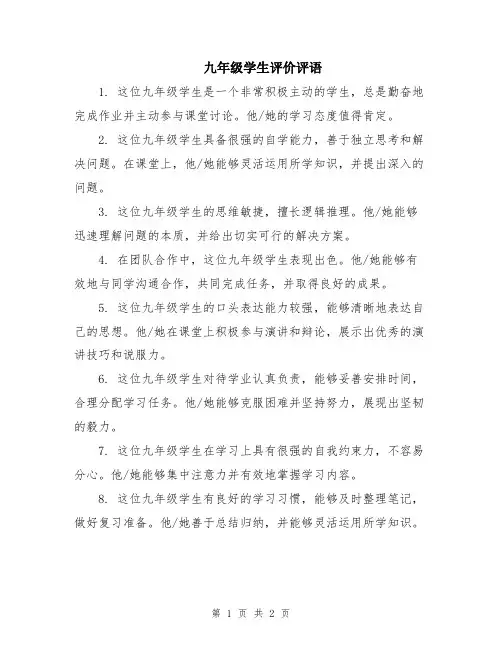 九年级学生评价评语

1. 这位九年级学生是一个非常积极主动的学生，总是勤奋地完成作业并主动参与课堂讨论。他/她的学习态度值得肯定。

2. 这位九年级学生具备很强的自学能力，善于独立思考和解决问题。在课堂上，他/她能够灵活运用所学知识，并提出深入的问题。

3. 这位九年级学生的思维敏捷，擅长逻辑推理。他/她能够迅速理解问题的本质，并给出切实可行的解决方案。

4. 在团队合作中，这位九年级学生表现出色。他/她能够有效地与同学沟通合作，共同完成任务，并取得良好的成果。

5. 这位九年级学生的口头表达能力较强，能够清晰地表达自己的思想。他/她在课堂上积极参与演讲和辩论，展示出优秀的演讲技巧和说服力。

6. 这位九年级学生对待学业认真负责，能够妥善安排时间，合理分配学习任务。他/她能够克服困难并坚持努力，展现出坚韧的毅力。

7. 这位九年级学生在学习上具有很强的自我约束力，不容易分心。他/她能够集中注意力并有效地掌握学习内容。

8. 这位九年级学生有良好的学习习惯，能够及时整理笔记，做好复习准备。他/她善于总结归纳，并能够灵活运用所学知识。

第 1 页 共 2 页